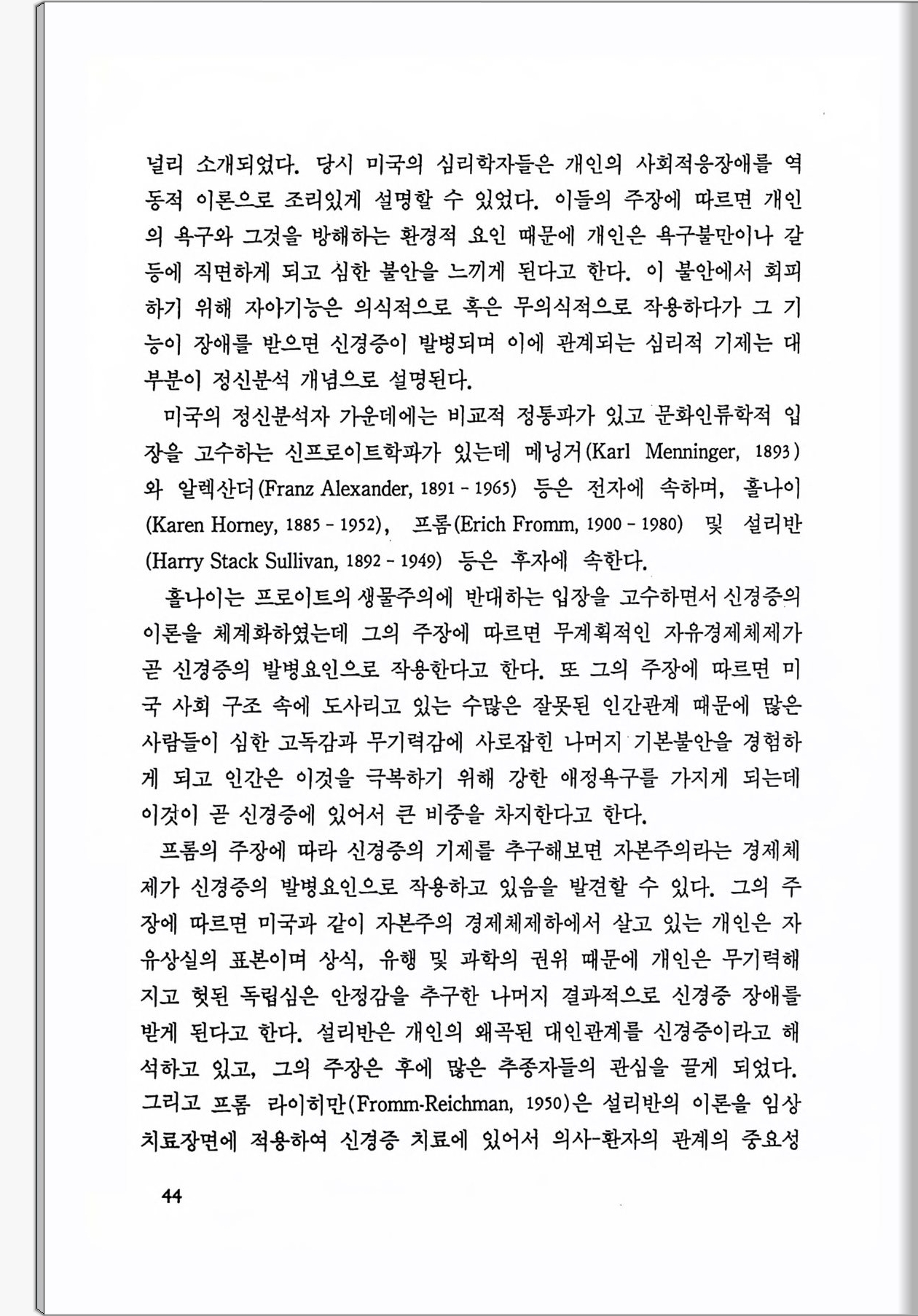 널리 소개되었다. 당시 미국의 심리학자들은 개인의 사회적응장애를 역동적 이론으로 조리있게 설명할 수 있었다. 이들의 주장에 따르면 개인의 욕구와 그것을 방해하는 환경적 요인 때문에 개인은 욕구불만이나 갈등에 직면하게 되고 심한 불안을 느끼게 된다고 한다. 이 불안에서 회피하기 위해 자아기능은 의식적으로 혹은 무의식적으로 작용하다가 그 기능이 장애를 받으면 신경증이 발병되며 이에 관계되는 심리적 기제는 대부분이 정신분석 개념으로 설명된다.

미국의 정신분석자 가운데에는 비교적 정통파가 있고 문화인류학적 입장을 고수하는 신프로이트학파가 있는데 메닝거(Karl Menninger, 1893)와 알렉산더(Franz Alexander, 1891 - 1965) 등은 전자에 속하며, 홀나이(Karen Horney, 1885 - 1952), 프롬(Erich Fromm, 1900 - 1980) 및 설리반(Harry Stack Sullivan, 1892 - 1949) 등은 후자에 속한다.

홀나이는 프로이트의 생물주의에 반대하는 입장을 고수하면서 신경증의 이론을 체계화하였는데 그의 주장에 따르면 무계획적인 자유경제체제가 곧 신경증의 발병요인으로 작용한다고 한다. 또 그의 주장에 따르면 미국 사회 구조 속에 도사리고 있는 수많은 잘못된 인간관계 때문에 많은 사람들이 심한 고독감과 무기력감에 사로잡힌 나머지 기본불안을 경험하게 되고 인간은 이것을 극복하기 위해 강한 애정욕구를 가지게 되는데 이것이 곧 신경증에 있어서 큰 비중을 차지한다고 한다.

프롬의 주장에 따라 신경증의 기제를 추구해보면 자본주의라는 경제체제가 신경증의 발병요인으로 작용하고 있음을 발견할 수 있다. 그의 주장에 따르면 미국과 같이 자본주의 경제체제하에서 살고 있는 개인은 자유상실의 표본이며 상식, 유행 및 과학의 권위 때문에 개인은 무기력해지고 헛된 독립심은 안정감을 추구한 나머지 결과적으로 신경증 장애를 받게 된다고 한다. 설리반은 개인의 왜곡된 대인관계를 신경증이라고 해석하고 있고, 그의 주장은 후에 많은 추종자들의 관심을 끌게 되었다. 그리고 프롬 라이히만(Fromm-Reichman, 1950)은 설리반의 이론을 임상치료장면에 적용하여 신경증 치료에 있어서 의사-환자의 관계의 중요성

44